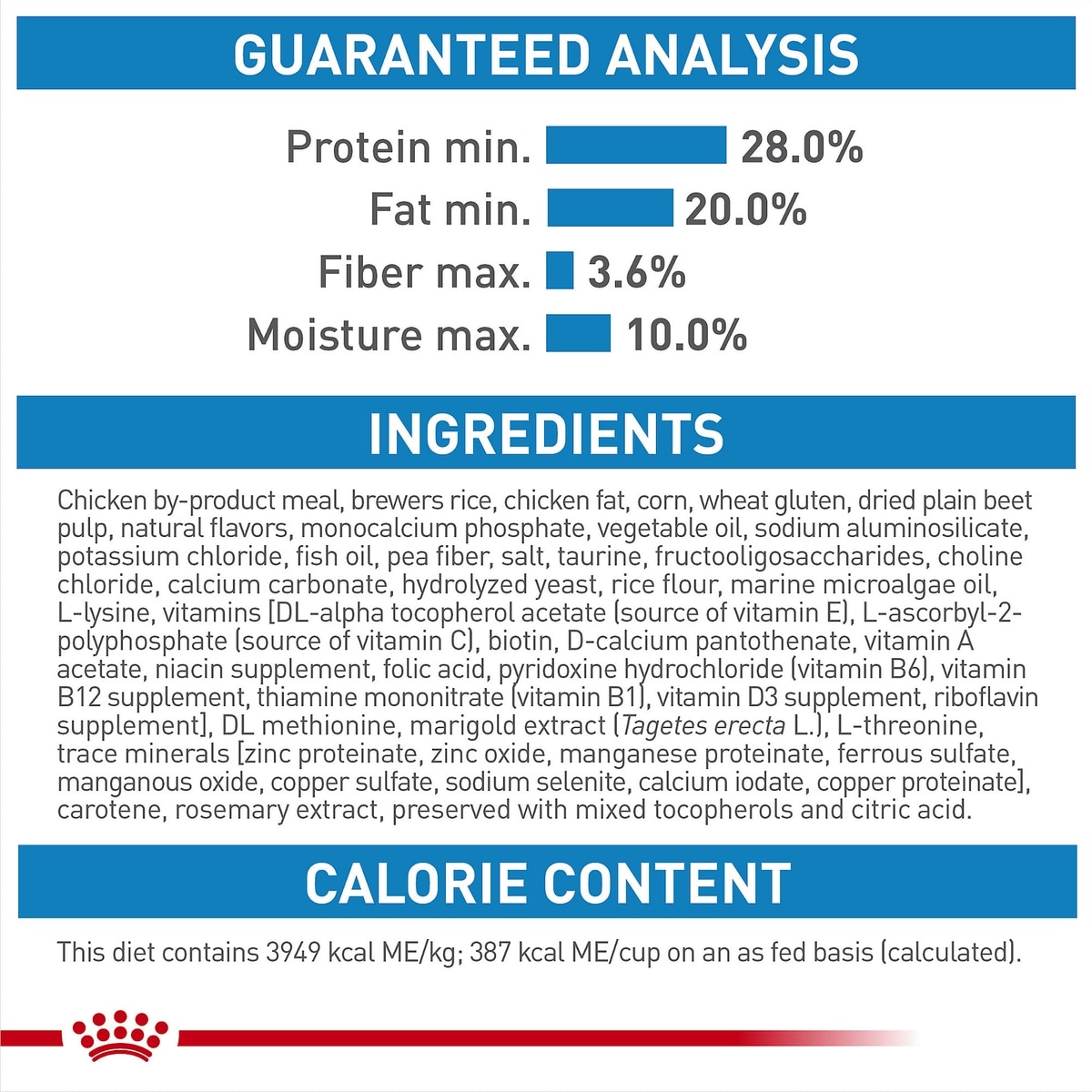 GUARANTEED ANALYSIS

Protein min. 28.0%
Fat min. 20.0%
Fiber max. 3.6%
Moisture max. 10.0%

INGREDIENTS

Chicken by-product meal, brewers rice, chicken fat, corn, wheat gluten, dried plain beet pulp, natural flavors, monocalcium phosphate, vegetable oil, sodium aluminosilicate, potassium chloride, fish oil, pea fiber, salt, taurine, fructooligosaccharides, choline chloride, calcium carbonate, hydrolyzed yeast, rice flour, marine microalgae oil, L-lysine, vitamins [DL-alpha tocopherol acetate (source of vitamin E), L-ascorbyl-2-polyphosphate (source of vitamin C), biotin, D-calcium pantothenate, vitamin A acetate, niacin supplement, folic acid, pyridoxine hydrochloride (vitamin B6), vitamin B12 supplement, thiamine mononitrate (vitamin B1), vitamin D3 supplement, riboflavin supplement], DL methionine, marigold extract (Tagetes erecta L.), L-threonine, trace minerals [zinc proteinate, zinc oxide, manganese proteinate, ferrous sulfate, manganous oxide, copper sulfate, sodium selenite, calcium iodate, copper proteinate], carotene, rosemary extract, preserved with mixed tocopherols and citric acid.

CALORIE CONTENT

This diet contains 3949 kcal ME/kg; 387 kcal ME/cup on an as fed basis (calculated).